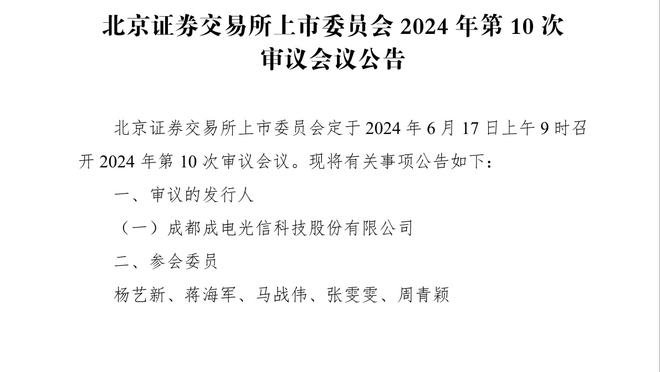 北京证券交易所上市委员会 2024 年第 10 次审议会议公告

北京证券交易所上市委员会定于 2024 年 6 月 17 日上午 9 时召开 2024 年第 10 次审议会议。现将有关事项公告如下：

一、审议的发行人

（一）成都成电光信科技股份有限公司

二、参会委员

杨艺新、蒋海军、马战伟、张雯雯、周青颖